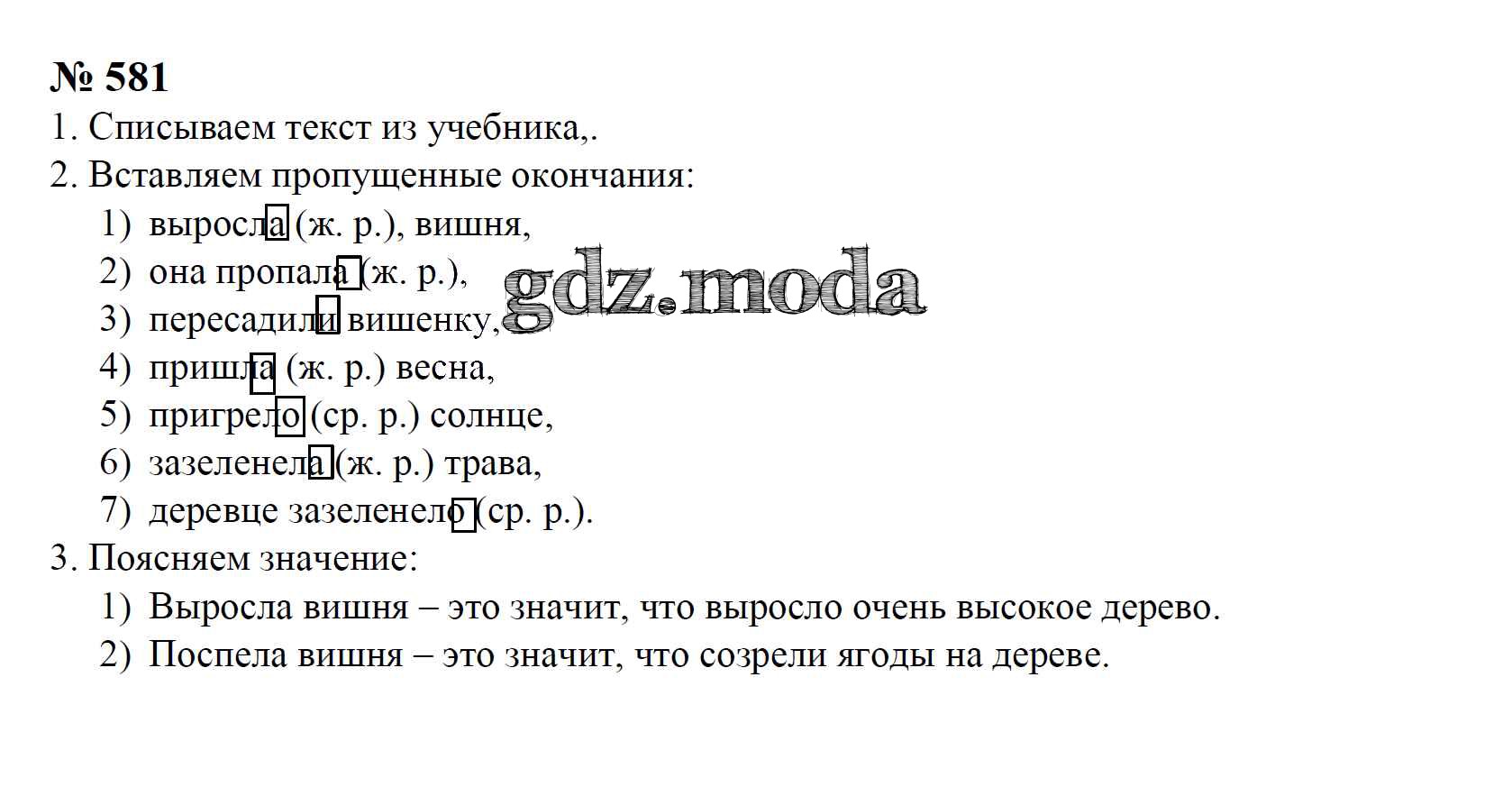 № 581
1. Списываем текст из учебника,.
2. Вставляем пропущенные окончания:
1) выросла (ж. р.), вишня,
2) она пропала (ж. р.),
3) пересадили вишенку,
4) пришла (ж. р.) весна,
5) пригрело (ср. р.) солнце,
6) зазеленела (ж. р.) трава,
7) деревце зазеленело (ср. р.).
3. Поясняем значение:
1) Выросла вишня – это значит, что выросло очень высокое дерево.
2) Поспела вишня – это значит, что созрели ягоды на дереве.

gdz.moda